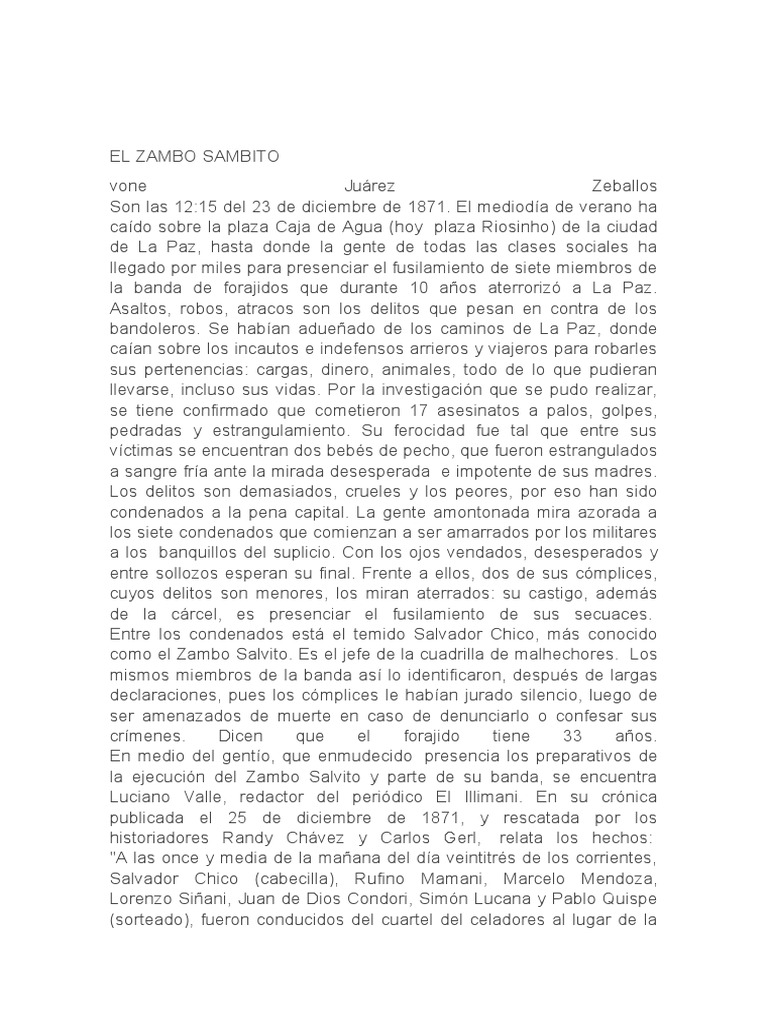 EL ZAMBO SAMBITO

vone Juárez Zeballos
Son las 12:15 del 23 de diciembre de 1871. El mediodía de verano ha caído sobre la plaza Caja de Agua (hoy plaza Riosinho) de la ciudad de La Paz, hasta donde la gente de todas las clases sociales ha llegado por miles para presenciar el fusilamiento de siete miembros de la banda de forajidos que durante 10 años aterrorizó a La Paz. Asaltos, robos, atracos son los delitos que pesan en contra de los bandoleros. Se habían adueñado de los caminos de La Paz, donde caían sobre los incautos e indefensos arrieros y viajeros para robarles sus pertenencias: cargas, dinero, animales, todo de lo que pudieran llevarse, incluso sus vidas. Por la investigación que se pudo realizar, se tiene confirmado que cometieron 17 asesinatos a palos, golpes, pedradas y estrangulamiento. Su ferocidad fue tal que entre sus víctimas se encuentran dos bebés de pecho, que fueron estrangulados a sangre fría ante la mirada desesperada e impotente de sus madres. Los delitos son demasiados, crueles y los peores, por eso han sido condenados a la pena capital. La gente amontonada mira azorada a los siete condenados que comienzan a ser amarrados por los militares a los banquillos del suplicio. Con los ojos vendados, desesperados y entre sollozos esperan su final. Frente a ellos, dos de sus cómplices, cuyos delitos son menores, los miran aterrados: su castigo, además de la cárcel, es presenciar el fusilamiento de sus secuaces. Entre los condenados está el temido Salvador Chico, más conocido como el Zambo Salvito. Es el jefe de la cuadrilla de malhechores. Los mismos miembros de la banda así lo identificaron, después de largas declaraciones, pues los cómplices le habían jurado silencio, luego de ser amenazados de muerte en caso de denunciarlo o confesar sus crímenes. Dicen que el forajido tiene 33 años. En medio del gentío, que enmudecido presencia los preparativos de la ejecución del Zambo Salvito y parte de su banda, se encuentra Luciano Valle, redactor del periódico El Illimani. En su crónica publicada el 25 de diciembre de 1871, y rescatada por los historiadores Randy Chávez y Carlos Gerl, relata los hechos: "A las once y media de la mañana del día veintitrés de los corrientes, Salvador Chico (cabecilla), Rufino Mamani, Marcelo Mendoza, Lorenzo Siñani, Juan de Dios Condori, Simón Lucana y Pablo Quispe (sorteado), fueron conducidos del cuartel del celadores al lugar de la